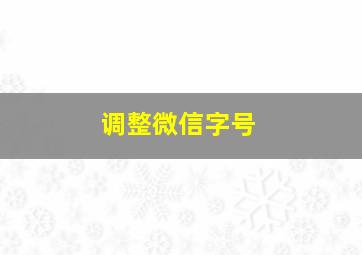 调整微信字号